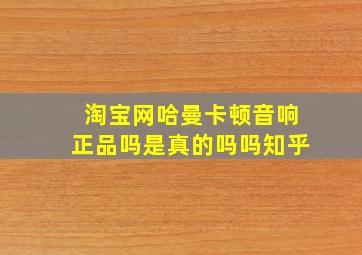 淘宝网哈曼卡顿音响
正品吗是真的吗吗知乎